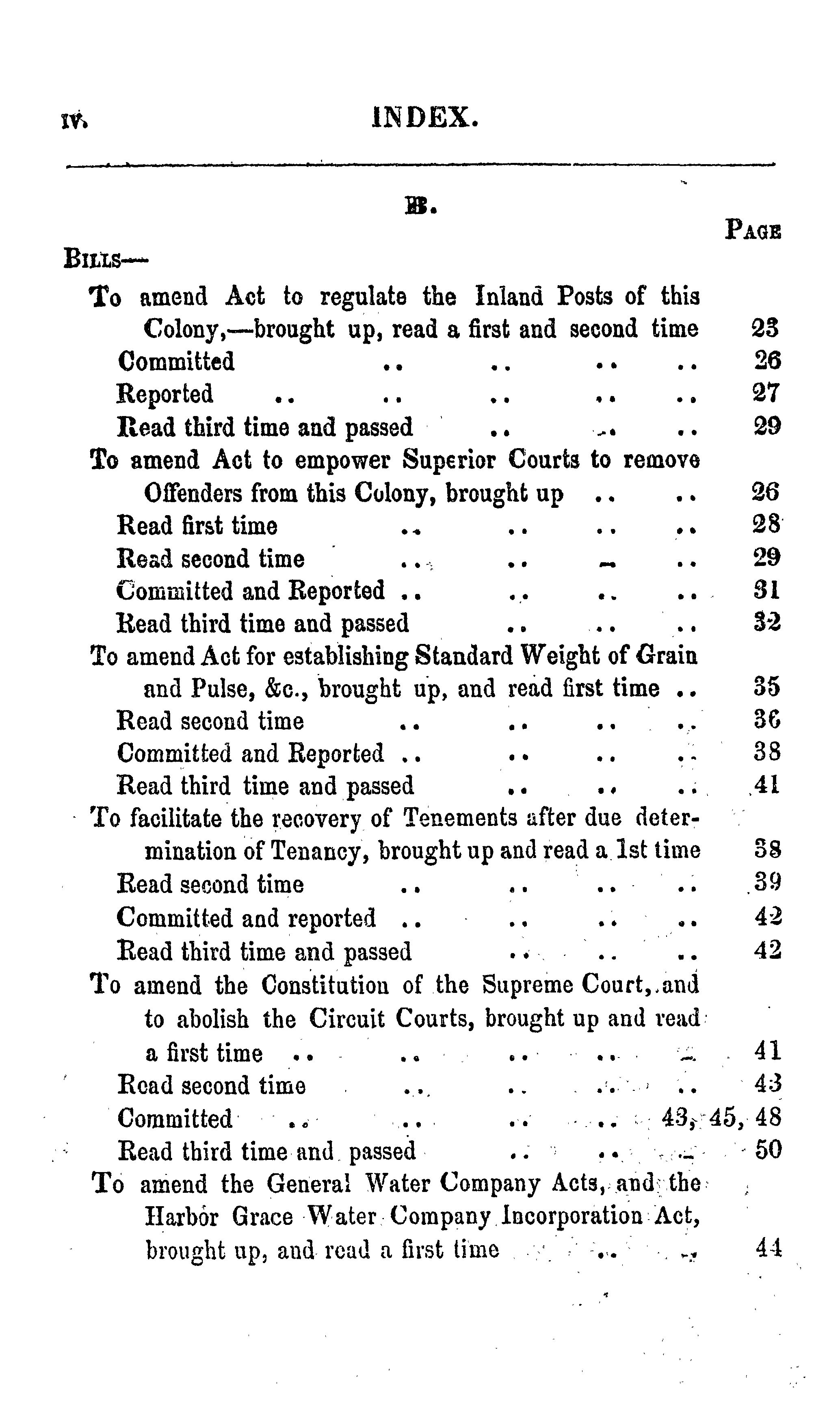 iv. INDEX.

B.

PAGE

BILLS—

To amend Act to regulate the Inland Posts of this Colony,—brought up, read a first and second time 23
Committed .. .. .. .. 26
Reported .. .. .. .. .. 27
Read third time and passed .. .. .. 29
To amend Act to empower Superior Courts to remove Offenders from this Colony, brought up .. .. 26
Read first time .. .. .. .. 28
Read second time .. .. .. .. 29
Committed and Reported .. .. .. .. 31
Read third time and passed .. .. .. 32
To amend Act for establishing Standard Weight of Grain and Pulse, &c., brought up, and read first time .. 35
Read second time .. .. .. .. 36
Committed and Reported .. .. .. .. 38
Read third time and passed .. .. .. 41
To facilitate the recovery of Tenements after due determination of Tenancy, brought up and read a 1st time 38
Read second time .. .. .. .. 39
Committed and reported .. .. .. .. 42
Read third time and passed .. .. .. 42
To amend the Constitution of the Supreme Court, and to abolish the Circuit Courts, brought up and read a first time .. .. .. .. .. 41
Read second time .. .. .. .. 43
Committed .. .. .. .. 43, 45, 48
Read third time and passed .. .. .. 50
To amend the General Water Company Acts, and the Harbor Grace Water Company Incorporation Act, brought up, and read a first time .. .. 44